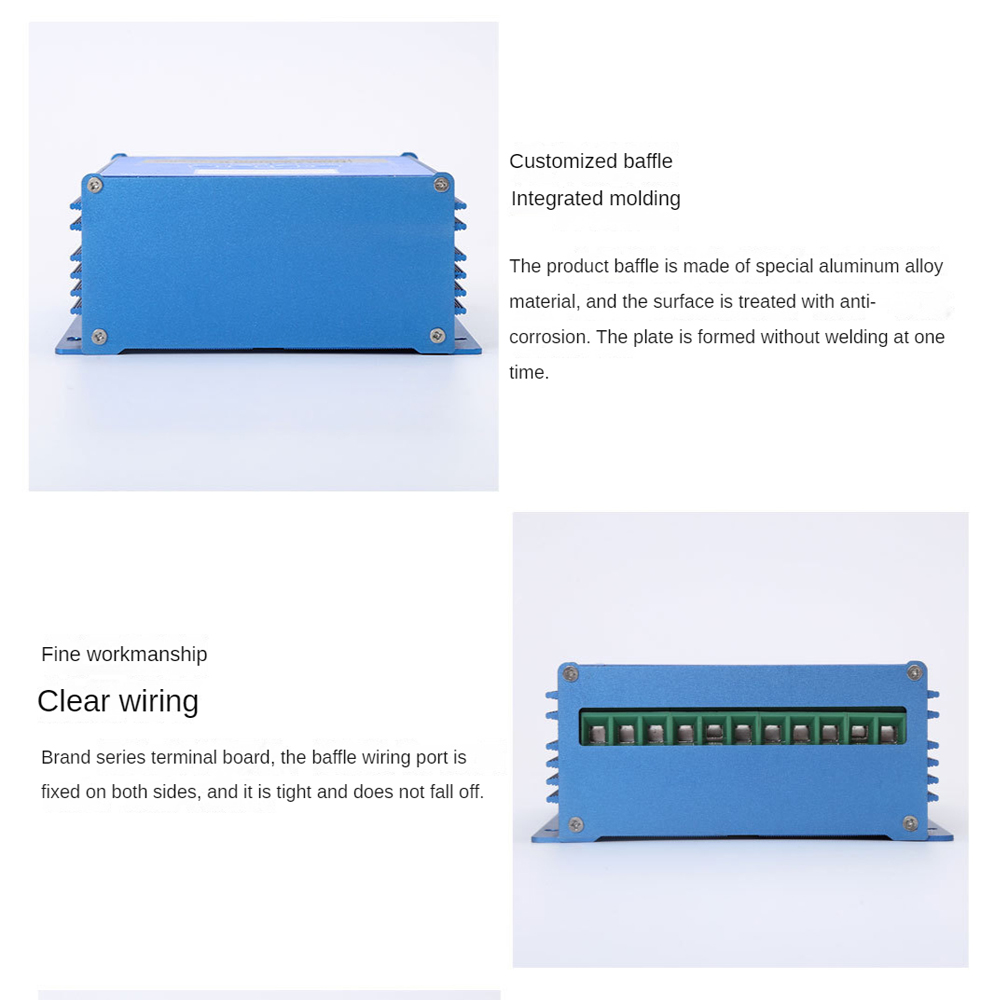 Customized baffle

Integrated molding

The product baffle is made of special aluminum alloy material, and the surface is treated with anti-corrosion. The plate is formed without welding at one time.

Fine workmanship

Clear wiring

Brand series terminal board, the baffle wiring port is fixed on both sides, and it is tight and does not fall off.